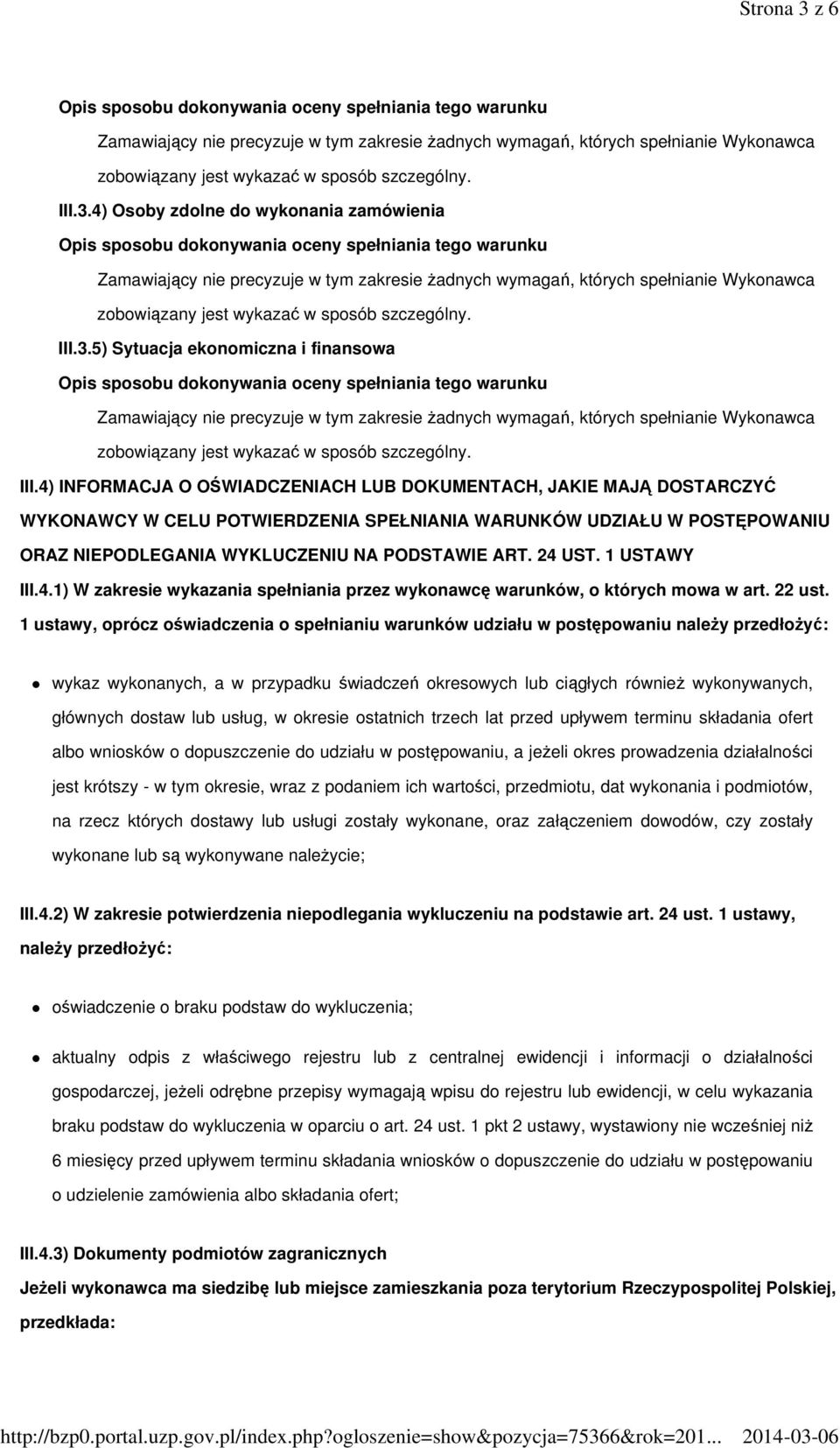 Strona 3 z 6

Opis sposobu dokonywania oceny spełniania tego warunku

Zamawiający nie precyzuje w tym zakresie żadnych wymagań, których spełnianie Wykonawca zobowiązany jest wykazać w sposób szczególny.

III.3.4) Osoby zdolne do wykonania zamówienia

Opis sposobu dokonywania oceny spełniania tego warunku

Zamawiający nie precyzuje w tym zakresie żadnych wymagań, których spełnianie Wykonawca zobowiązany jest wykazać w sposób szczególny.

III.3.5) Sytuacja ekonomiczna i finansowa

Opis sposobu dokonywania oceny spełniania tego warunku

Zamawiający nie precyzuje w tym zakresie żadnych wymagań, których spełnianie Wykonawca zobowiązany jest wykazać w sposób szczególny.

III.4) INFORMACJA O OŚWIADCZENIACH LUB DOKUMENTACH, JAKIE MAJĄ DOSTARCZYĆ WYKONAWCY W CELU POTWIERDZENIA SPEŁNIANIA WARUNKÓW UDZIAŁU W POSTĘPOWANIU ORAZ NIEPODLEGANIA WYKLUCZENIU NA PODSTAWIE ART. 24 UST. 1 USTAWY

III.4.1) W zakresie wykazania spełniania przez wykonawcę warunków, o których mowa w art. 22 ust. 1 ustawy, oprócz oświadczenia o spełnianiu warunków udziału w postępowaniu należy przedłożyć:

wykaz wykonanych, a w przypadku świadczeń okresowych lub ciągłych również wykonywanych, głównych dostaw lub usług, w okresie ostatnich trzech lat przed upływem terminu składania ofert albo wniosków o dopuszczenie do udziału w postępowaniu, a jeżeli okres prowadzenia działalności jest krótszy - w tym okresie, wraz z podaniem ich wartości, przedmiotu, dat wykonania i podmiotów, na rzecz których dostawy lub usługi zostały wykonane, oraz załączeniem dowodów, czy zostały wykonane lub są wykonywane należycie;

III.4.2) W zakresie potwierdzenia niepodlegania wykluczeniu na podstawie art. 24 ust. 1 ustawy, należy przedłożyć:

oświadczenie o braku podstaw do wykluczenia;

aktualny odpis z właściwego rejestru lub z centralnej ewidencji i informacji o działalności gospodarczej, jeżeli odrębne przepisy wymagają wpisu do rejestru lub ewidencji, w celu wykazania braku podstaw do wykluczenia w oparciu o art. 24 ust. 1 pkt 2 ustawy, wystawiony nie wcześniej niż 6 miesięcy przed upływem terminu składania wniosków o dopuszczenie do udziału w postępowaniu o udzielenie zamówienia albo składania ofert;

III.4.3) Dokumenty podmiotów zagranicznych

Jeżeli wykonawca ma siedzibę lub miejsce zamieszkania poza terytorium Rzeczypospolitej Polskiej, przedkłada:

http://bzp0.portal.uzp.gov.pl/index.php?ogloszenie=show&pozycja=75366&rok=201... 2014-03-06